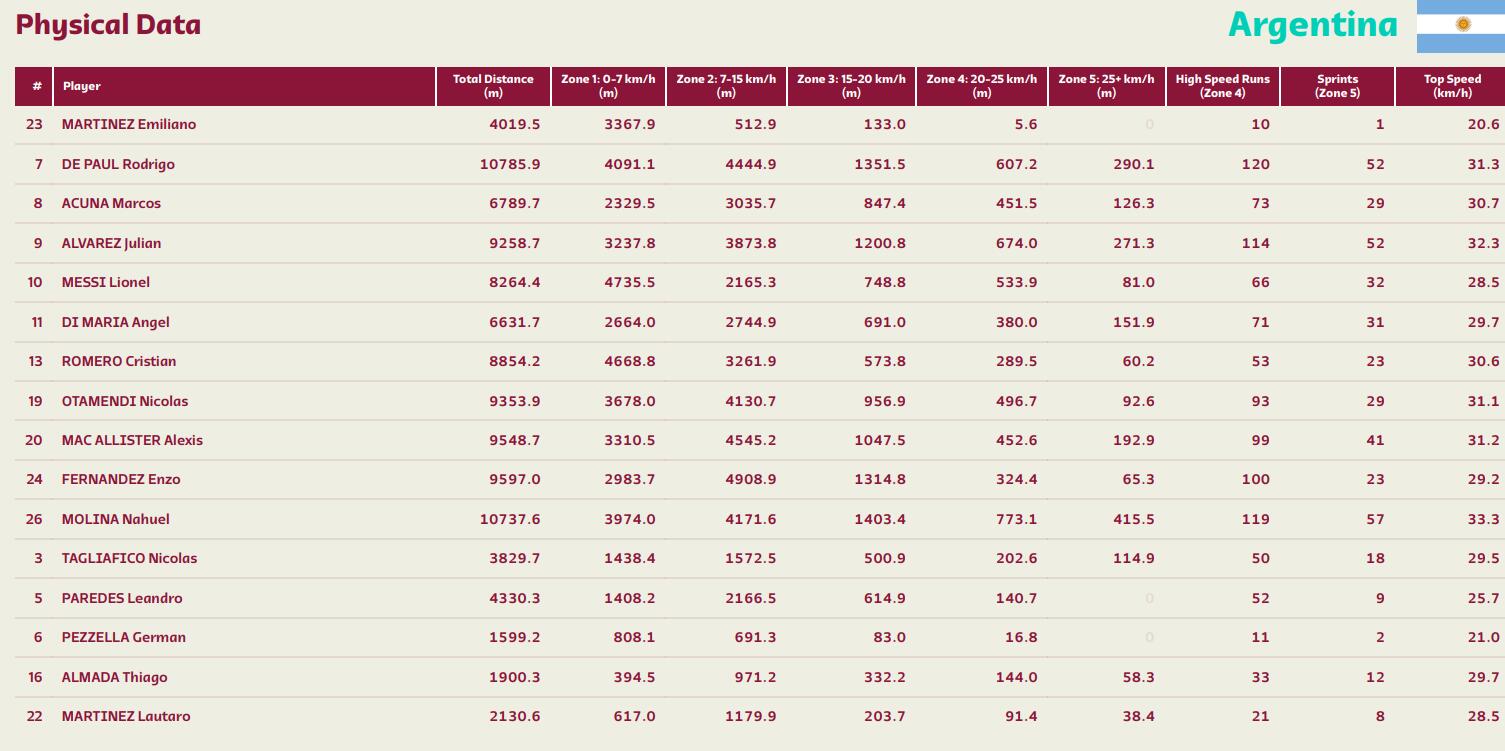 Physical Data

Argentina

| # | Player | Total Distance (m) | Zone 1: 0-7 km/h (m) | Zone 2: 7-15 km/h (m) | Zone 3: 15-20 km/h (m) | Zone 4: 20-25 km/h (m) | Zone 5: 25+ km/h (m) | High Speed Runs (Zone 4) | Sprints (Zone 5) | Top Speed (km/h) |
|---|---|---|---|---|---|---|---|---|---|---|
| 23 | MARTINEZ Emiliano | 4019.5 | 3367.9 | 512.9 | 133.0 | 5.6 | 0 | 10 | 1 | 20.6 |
| 7 | DE PAUL Rodrigo | 10785.9 | 4091.1 | 4444.9 | 1351.5 | 607.2 | 290.1 | 120 | 52 | 31.3 |
| 8 | ACUNA Marcos | 6789.7 | 2329.5 | 3035.7 | 847.4 | 451.5 | 126.3 | 73 | 29 | 30.7 |
| 9 | ALVAREZ Julian | 9258.7 | 3237.8 | 3873.8 | 1200.8 | 674.0 | 271.3 | 114 | 52 | 32.3 |
| 10 | MESSI Lionel | 8264.4 | 4735.5 | 2165.3 | 748.8 | 533.9 | 81.0 | 66 | 32 | 28.5 |
| 11 | DI MARIA Angel | 6631.7 | 2664.0 | 2744.9 | 691.0 | 380.0 | 151.9 | 71 | 31 | 29.7 |
| 13 | ROMERO Cristian | 8854.2 | 4668.8 | 3261.9 | 573.8 | 289.5 | 60.2 | 53 | 23 | 30.6 |
| 19 | OTAMENDI Nicolas | 9353.9 | 3678.0 | 4130.7 | 956.9 | 496.7 | 92.6 | 93 | 29 | 31.1 |
| 20 | MAC ALLISTER Alexis | 9548.7 | 3310.5 | 4545.2 | 1047.5 | 452.6 | 192.9 | 99 | 41 | 31.2 |
| 24 | FERNANDEZ Enzo | 9597.0 | 2983.7 | 4908.9 | 1314.8 | 324.4 | 65.3 | 100 | 23 | 29.2 |
| 26 | MOLINA Nahuel | 10737.6 | 3974.0 | 4171.6 | 1403.4 | 773.1 | 415.5 | 119 | 57 | 33.3 |
| 3 | TAGLIAFICO Nicolas | 3829.7 | 1438.4 | 1572.5 | 500.9 | 202.6 | 114.9 | 50 | 18 | 29.5 |
| 5 | PAREDES Leandro | 4330.3 | 1408.2 | 2166.5 | 614.9 | 140.7 | 0 | 52 | 9 | 25.7 |
| 6 | PEZZELLA German | 1599.2 | 808.1 | 691.3 | 83.0 | 16.8 | 0 | 11 | 2 | 21.0 |
| 16 | ALMADA Thiago | 1900.3 | 394.5 | 971.2 | 332.2 | 144.0 | 58.3 | 33 | 12 | 29.7 |
| 22 | MARTINEZ Lautaro | 2130.6 | 617.0 | 1179.9 | 203.7 | 91.4 | 38.4 | 21 | 8 | 28.5 |